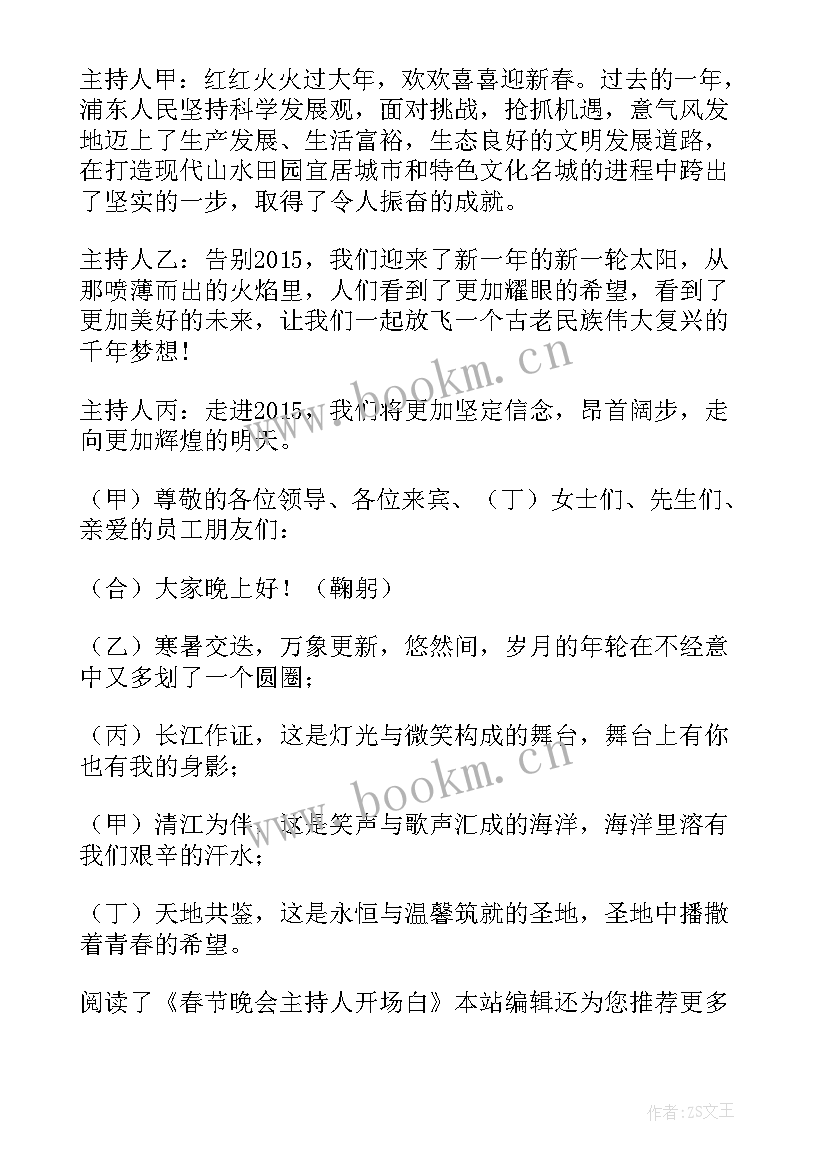 主持人甲：红红火火过大年，欢欢喜喜迎新春。过去的一年，浦东人民坚持科学发展观，面对挑战，抢抓机遇，意气风发地迈上了生产发展、生活富裕，生态良好的文明发展道路，在打造现代山水田园宜居城市和特色文化名城的进程中跨出了坚实的一步，取得了令人振奋的成就。

主持人乙：告别2015，我们迎来了新一年的新一轮太阳，从那喷薄而出的火焰里，人们看到了更加耀眼的希望，看到了更加美好的未来，让我们一起放飞一个古老民族伟大复兴的千年梦想！

主持人丙：走进2015，我们将更加坚定信念，昂首阔步，走向更加辉煌的明天。

（甲）尊敬的各位领导、各位来宾、（丁）女士们、先生们、亲爱的员工朋友们：

（合）大家晚上好！（鞠躬）

（乙）寒暑交迭，万象更新，悠然间，岁月的年轮在不经意中又多划了一个圆圈；

（丙）长江作证，这是灯光与微笑构成的舞台，舞台上有你也有我的身影；

（甲）清江为伴，这是笑声与歌声汇成的海洋，海洋里溶有我们艰辛的汗水；

（丁）天地共鉴，这是永恒与温馨筑就的圣地，圣地中播撒着青春的希望。

阅读了《春节晚会主持人开场白》本站编辑还为您推荐更多

www.bookm.cn

www.bookm.cn

作者：ZS文王